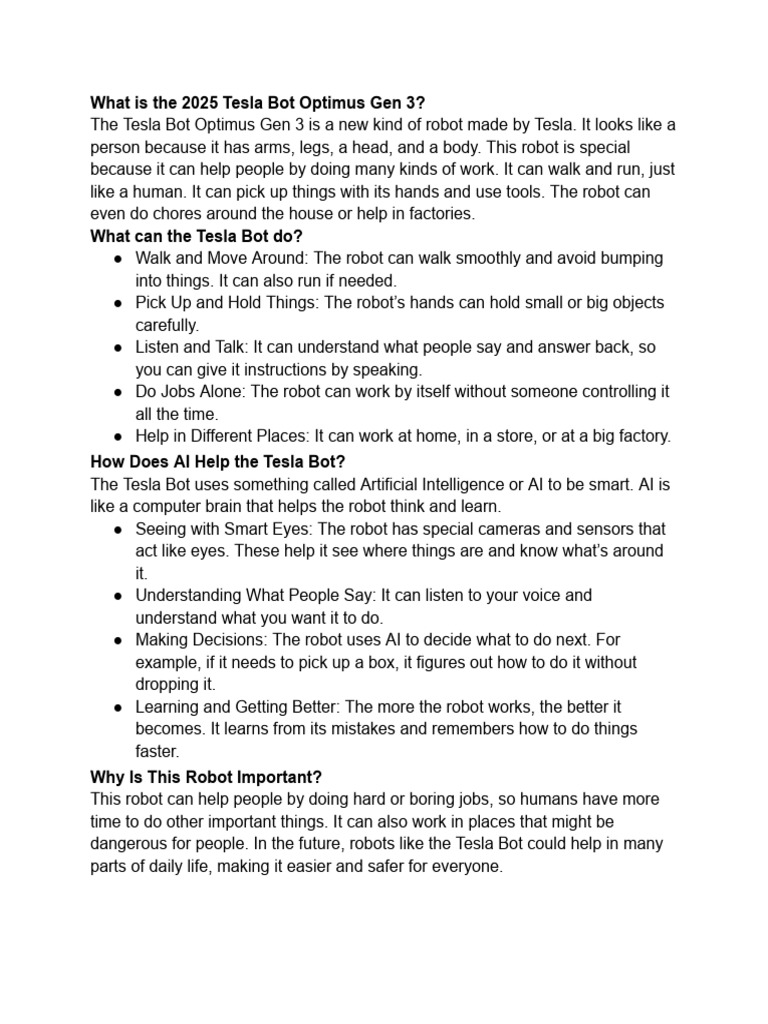 What is the 2025 Tesla Bot Optimus Gen 3?
The Tesla Bot Optimus Gen 3 is a new kind of robot made by Tesla. It looks like a person because it has arms, legs, a head, and a body. This robot is special because it can help people by doing many kinds of work. It can walk and run, just like a human. It can pick up things with its hands and use tools. The robot can even do chores around the house or help in factories.
What can the Tesla Bot do?
● Walk and Move Around: The robot can walk smoothly and avoid bumping into things. It can also run if needed.
● Pick Up and Hold Things: The robot's hands can hold small or big objects carefully.
● Listen and Talk: It can understand what people say and answer back, so you can give it instructions by speaking.
● Do Jobs Alone: The robot can work by itself without someone controlling it all the time.
● Help in Different Places: It can work at home, in a store, or at a big factory.
How Does AI Help the Tesla Bot?
The Tesla Bot uses something called Artificial Intelligence or AI to be smart. AI is like a computer brain that helps the robot think and learn.
● Seeing with Smart Eyes: The robot has special cameras and sensors that act like eyes. These help it see where things are and know what's around it.
● Understanding What People Say: It can listen to your voice and understand what you want it to do.
● Making Decisions: The robot uses AI to decide what to do next. For example, if it needs to pick up a box, it figures out how to do it without dropping it.
● Learning and Getting Better: The more the robot works, the better it becomes. It learns from its mistakes and remembers how to do things faster.
Why Is This Robot Important?
This robot can help people by doing hard or boring jobs, so humans have more time to do other important things. It can also work in places that might be dangerous for people. In the future, robots like the Tesla Bot could help in many parts of daily life, making it easier and safer for everyone.